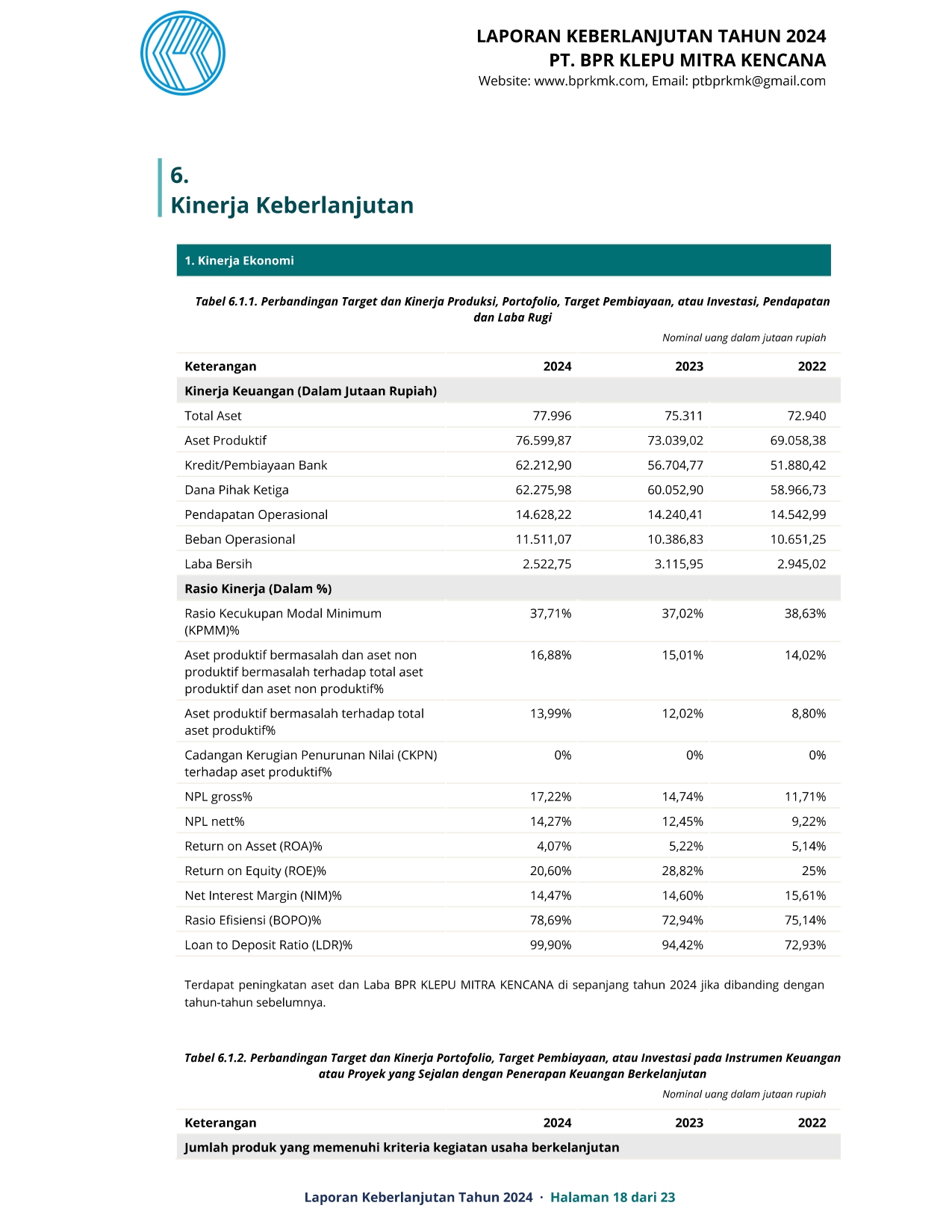 LAPORAN KEBERLANJUTAN TAHUN 2024
PT. BPR KLEPU MITRA KENCANA
Website: www.bprkmk.com, Email: ptbprkmk@gmail.com

6.
Kinerja Keberlanjutan

1. Kinerja Ekonomi

Tabel 6.1.1. Perbandingan Target dan Kinerja Produksi, Portofolio, Target Pembiayaan, atau Investasi, Pendapatan dan Laba Rugi

Nominal uang dalam jutaan rupiah

| Keterangan | 2024 | 2023 | 2022 |
|---|---|---|---|
| Kinerja Keuangan (Dalam Jutaan Rupiah) | | | |
| Total Aset | 77.996 | 75.311 | 72.940 |
| Aset Produktif | 76.599,87 | 73.039,02 | 69.058,38 |
| Kredit/Pembiayaan Bank | 62.212,90 | 56.704,77 | 51.880,42 |
| Dana Pihak Ketiga | 62.275,98 | 60.052,90 | 58.966,73 |
| Pendapatan Operasional | 14.628,22 | 14.240,41 | 14.542,99 |
| Beban Operasional | 11.511,07 | 10.386,83 | 10.651,25 |
| Laba Bersih | 2.522,75 | 3.115,95 | 2.945,02 |
| Rasio Kinerja (Dalam %) | | | |
| Rasio Kecukupan Modal Minimum (KPMM)% | 37,71% | 37,02% | 38,63% |
| Aset produktif bermasalah dan aset non produktif bermasalah terhadap total aset produktif dan aset non produktif% | 16,88% | 15,01% | 14,02% |
| Aset produktif bermasalah terhadap total aset produktif% | 13,99% | 12,02% | 8,80% |
| Cadangan Kerugian Penurunan Nilai (CKPN) terhadap aset produktif% | 0% | 0% | 0% |
| NPL gross% | 17,22% | 14,74% | 11,71% |
| NPL nett% | 14,27% | 12,45% | 9,22% |
| Return on Asset (ROA)% | 4,07% | 5,22% | 5,14% |
| Return on Equity (ROE)% | 20,60% | 28,82% | 25% |
| Net Interest Margin (NIM)% | 14,47% | 14,60% | 15,61% |
| Rasio Efisiensi (BOPO)% | 78,69% | 72,94% | 75,14% |
| Loan to Deposit Ratio (LDR)% | 99,90% | 94,42% | 72,93% |

Terdapat peningkatan aset dan Laba BPR KLEPU MITRA KENCANA di sepanjang tahun 2024 jika dibanding dengan tahun-tahun sebelumnya.

Tabel 6.1.2. Perbandingan Target dan Kinerja Portofolio, Target Pembiayaan, atau Investasi pada Instrumen Keuangan atau Proyek yang Sejalan dengan Penerapan Keuangan Berkelanjutan

Nominal uang dalam jutaan rupiah

| Keterangan | 2024 | 2023 | 2022 |
|---|---|---|---|
| Jumlah produk yang memenuhi kriteria kegiatan usaha berkelanjutan | | | |

Laporan Keberlanjutan Tahun 2024 · Halaman 18 dari 23